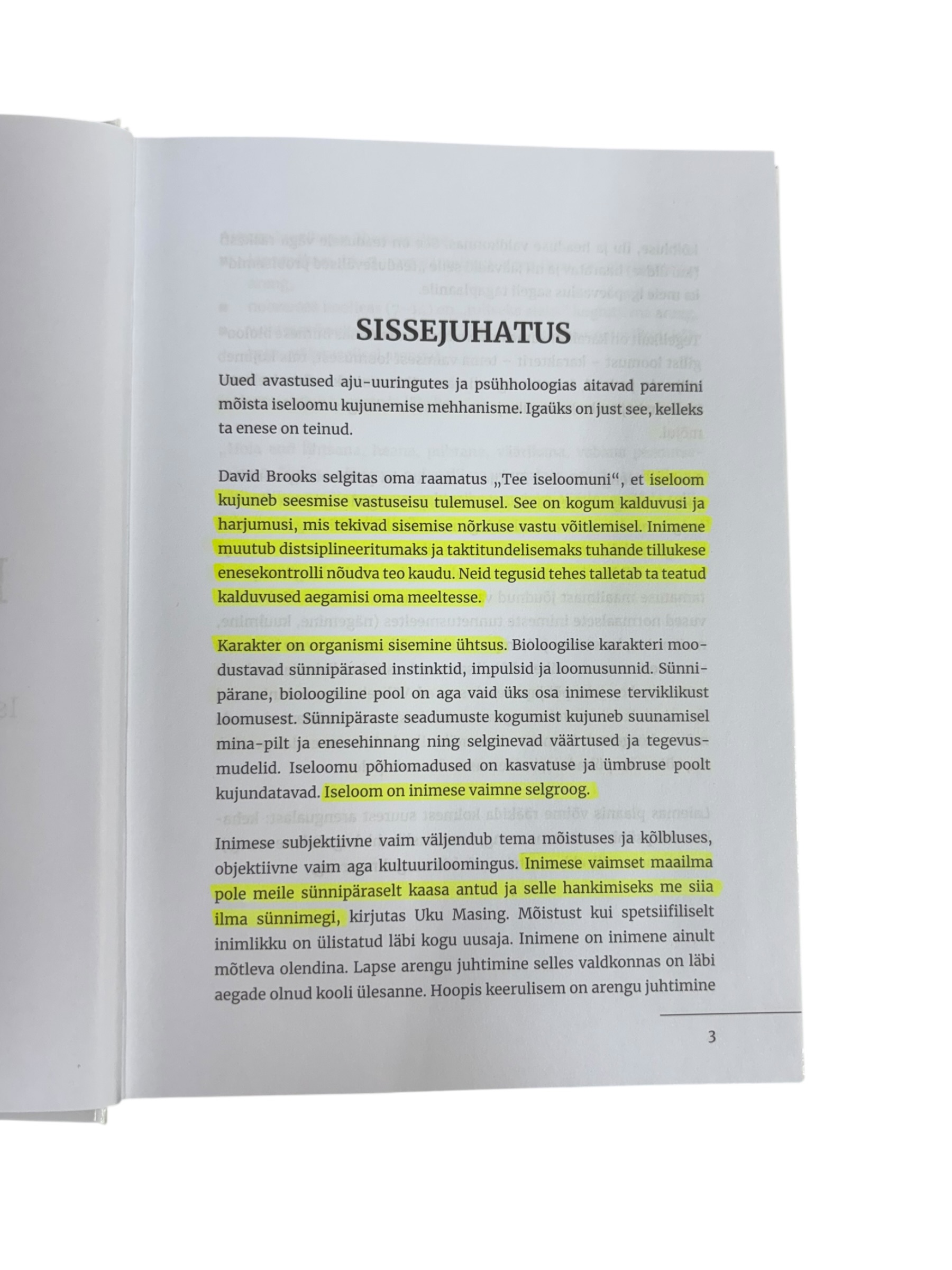 SISSEJUHATUS

Uued avastused aju-uuringutes ja psühholoogias aitavad paremini mõista iseloomu kujunemise mehhanisme. Igaüks on just see, kelleks ta enese on teinud.

David Brooks selgitas oma raamatus „Tee iseloomuni“, et iseloom kujuneb seesmise vastuseisu tulemusel. See on kogum kalduvusi ja harjumusi, mis tekivad sisemise nõrkuse vastu võitlemisel. Inimene muutub distsiplineeritumaks ja taktitundelisemaks tuhande tillukese enesekontrolli nõudva teo kaudu. Neid tegusid tehes talletab ta teatud kalduvused aegamisi oma meeltesse.

Karakter on organismi sisemine ühtsus. Bioloogilise karakteri moodustavad sünnipärased instinktid, impulsid ja loomusunnid. Sünnipärane, bioloogiline pool on aga vaid üks osa inimese terviklikust loomusest. Sünnipäraste seadumuste kogumist kujuneb suunamisel mina-pilt ja enesehinnang ning selginevad väärtused ja tegevusmudelid. Iseloomu põhiomadused on kasvatuse ja ümbruse poolt kujundatavad. Iseloom on inimese vaimne selgroog.

Inimese subjektiivne vaim väljendub tema mõistuses ja kõlbluses, objektiivne vaim aga kultuuriloomingus. Inimese vaimset maailma pole meile sünnipäraselt kaasa antud ja selle hankimiseks me siia ilma sünnimegi, kirjutas Uku Masing. Mõistust kui spetsiifiliselt inimlikku on ülistatud läbi kogu uusaja. Inimene on inimene ainult mõtleva olendina. Lapse arengu juhtimine selles valdkonnas on läbi aegade olnud kooli ülesanne. Hoopis keerulisem on arengu juhtimine

3